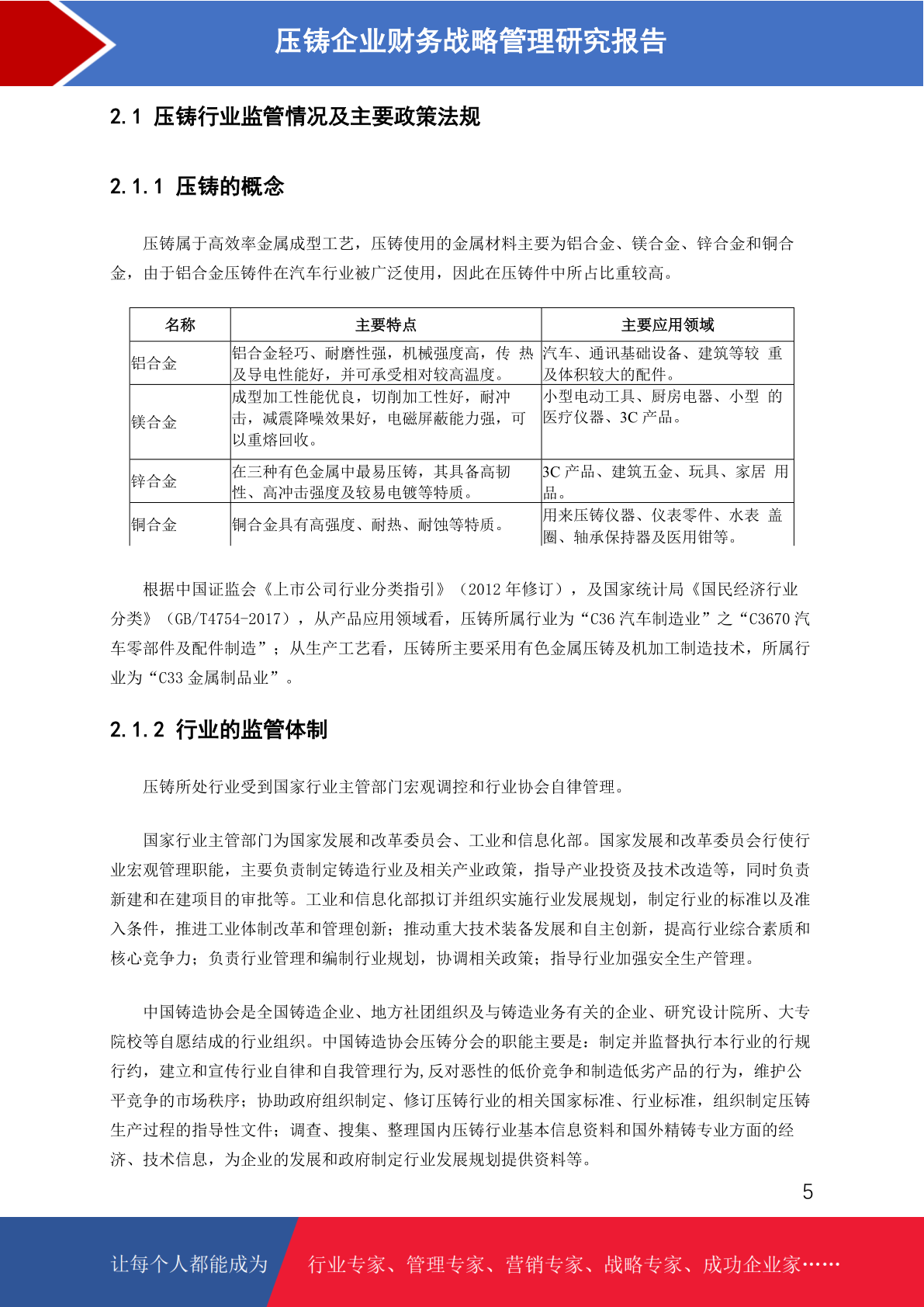 压铸企业财务战略管理研究报告

2.1 压铸行业监管情况及主要政策法规

2.1.1 压铸的概念

压铸属于高效率金属成型工艺，压铸使用的金属材料主要为铝合金、镁合金、锌合金和铜合金，由于铝合金压铸件在汽车行业被广泛使用，因此在压铸件中所占比重较高。

| 名称 | 主要特点 | 主要应用领域 |
|---|---|---|
| 铝合金 | 铝合金轻巧、耐磨性强，机械强度高，传热及导电性能好，并可承受相对较高温度。 | 汽车、通讯基础设备、建筑等较重及体积较大的配件。 |
| 镁合金 | 成型加工性能优良，切削加工性好，耐冲击，减震降噪效果好，电磁屏蔽能力强，可以重熔回收。 | 小型电动工具、厨房电器、小型的医疗仪器、3C产品。 |
| 锌合金 | 在三种有色金属中最易压铸，其具备高韧性、高冲击强度及较易电镀等特质。 | 3C产品、建筑五金、玩具、家居用品。 |
| 铜合金 | 铜合金具有高强度、耐热、耐蚀等特质。 | 用来压铸仪器、仪表零件、水表盖圈、轴承保持器及医用钳等。 |

根据中国证监会《上市公司行业分类指引》（2012年修订），及国家统计局《国民经济行业分类》（GB/T4754-2017），从产品应用领域看，压铸所属行业为“C36汽车制造业”之“C3670汽车零部件及配件制造”；从生产工艺看，压铸所主要采用有色金属压铸及机加工制造技术，所属行业为“C33金属制品业”。

2.1.2 行业的监管体制

压铸所处行业受到国家行业主管部门宏观调控和行业协会自律管理。

国家行业主管部门为国家发展和改革委员会、工业和信息化部。国家发展和改革委员会行使行业宏观管理职能，主要负责制定铸造行业及相关产业政策，指导产业投资及技术改造等，同时负责新建和在建项目的审批等。工业和信息化部拟订并组织实施行业发展规划，制定行业的标准以及准入条件，推进工业体制改革和管理创新；推动重大技术装备发展和自主创新，提高行业综合素质和核心竞争力；负责行业管理和编制行业规划，协调相关政策；指导行业加强安全生产管理。

中国铸造协会是全国铸造企业、地方社团组织及与铸造业务有关的企业、研究设计院所、大专院校等自愿结成的行业组织。中国铸造协会压铸分会的职能主要是：制定并监督执行本行业的行规行约，建立和宣传行业自律和自我管理行为,反对恶性的低价竞争和制造低劣产品的行为，维护公平竞争的市场秩序；协助政府组织制定、修订压铸行业的相关国家标准、行业标准，组织制定压铸生产过程的指导性文件；调查、搜集、整理国内压铸行业基本信息资料和国外精铸专业方面的经济、技术信息，为企业的发展和政府制定行业发展规划提供资料等。

5

让每个人都能成为 行业专家、管理专家、营销专家、战略专家、成功企业家……